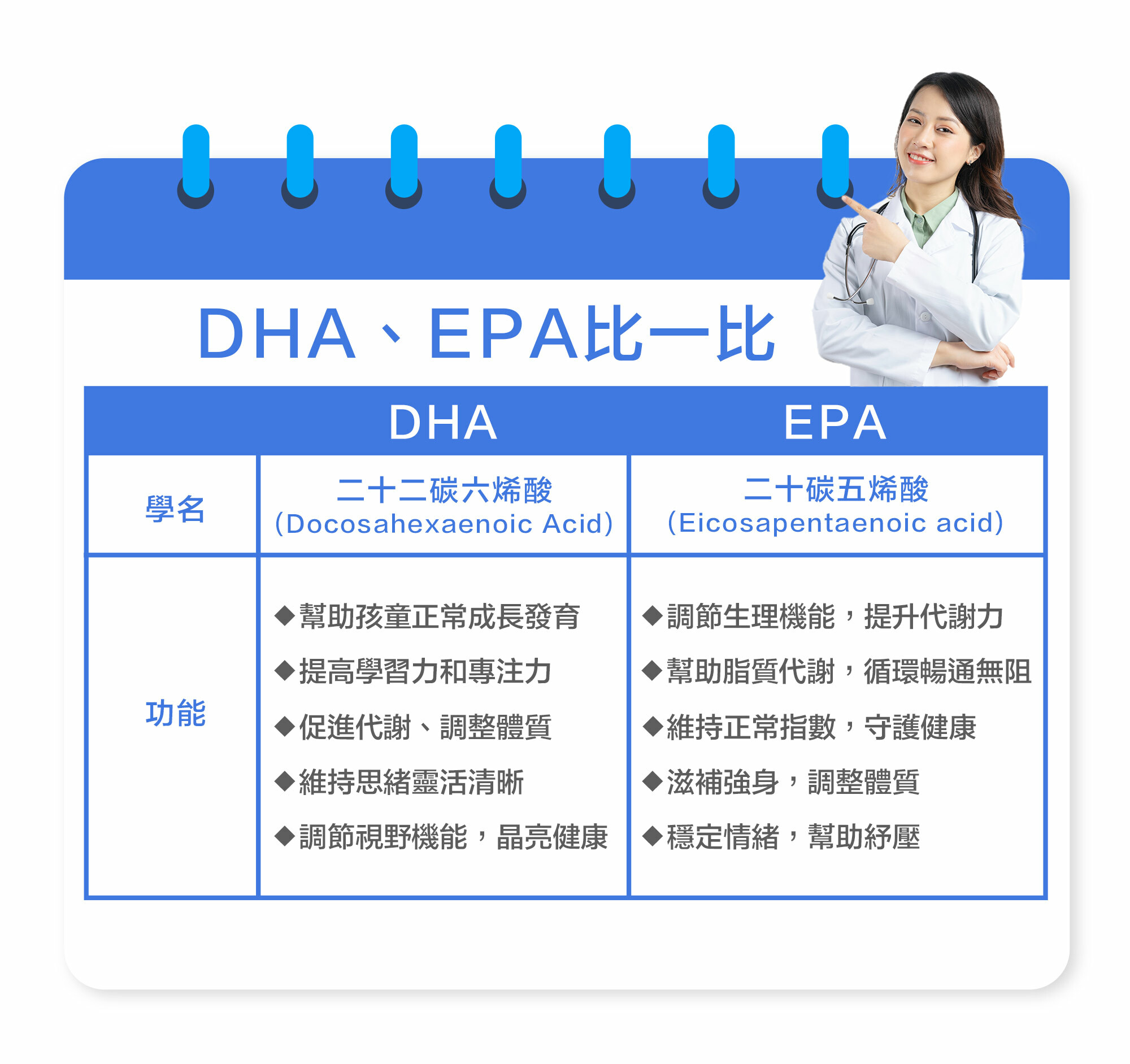 DHA、EPA比一比

| | DHA | EPA |
|---|---|---|
| 學名 | 二十二碳六烯酸 (Docosahexaenoic Acid) | 二十碳五烯酸 (Eicosapentaenoic acid) |
| 功能 | ◆幫助孩童正常成長發育 ◆提高學習力和專注力 ◆促進代謝、調整體質 ◆維持思緒靈活清晰 ◆調節視野機能，晶亮健康 | ◆調節生理機能，提升代謝力 ◆幫助脂質代謝，循環暢通無阻 ◆維持正常指數，守護健康 ◆滋補強身，調整體質 ◆穩定情緒，幫助紓壓 |